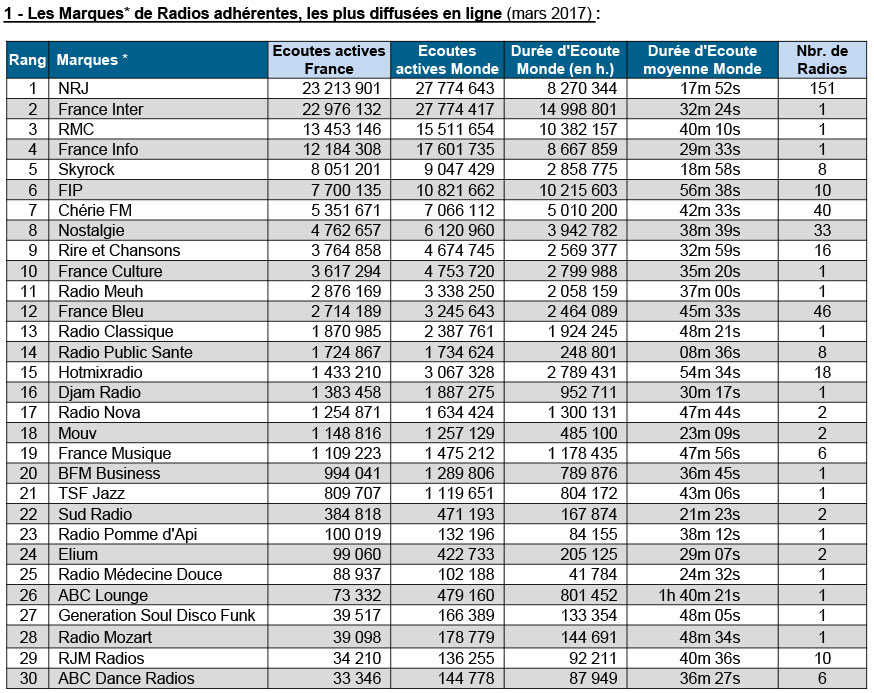 1 - Les Marques* de Radios adhérentes, les plus diffusées en ligne (mars 2017) :

| Rang | Marques * | Ecoutes actives France | Ecoutes actives Monde | Durée d'Ecoute Monde (en h.) | Durée d'Ecoute moyenne Monde | Nbr. de Radios |
|---|---|---|---|---|---|---|
| 1 | NRJ | 23 213 901 | 27 774 643 | 8 270 344 | 17m 52s | 151 |
| 2 | France Inter | 22 976 132 | 27 774 417 | 14 998 801 | 32m 24s | 1 |
| 3 | RMC | 13 453 146 | 15 511 654 | 10 382 157 | 40m 10s | 1 |
| 4 | France Info | 12 184 308 | 17 601 735 | 8 667 859 | 29m 33s | 1 |
| 5 | Skyrock | 8 051 201 | 9 047 429 | 2 858 775 | 18m 58s | 8 |
| 6 | FIP | 7 700 135 | 10 821 662 | 10 215 603 | 56m 38s | 10 |
| 7 | Chérie FM | 5 351 671 | 7 066 112 | 5 010 200 | 42m 33s | 40 |
| 8 | Nostalgie | 4 762 657 | 6 120 960 | 3 942 782 | 38m 39s | 33 |
| 9 | Rire et Chansons | 3 764 858 | 4 674 745 | 2 569 377 | 32m 59s | 16 |
| 10 | France Culture | 3 617 294 | 4 753 720 | 2 799 988 | 35m 20s | 1 |
| 11 | Radio Meuh | 2 876 169 | 3 338 250 | 2 058 159 | 37m 00s | 1 |
| 12 | France Bleu | 2 714 189 | 3 245 643 | 2 464 089 | 45m 33s | 46 |
| 13 | Radio Classique | 1 870 985 | 2 387 761 | 1 924 245 | 48m 21s | 1 |
| 14 | Radio Public Sante | 1 724 867 | 1 734 624 | 248 801 | 08m 36s | 8 |
| 15 | Hotmixradio | 1 433 210 | 3 067 328 | 2 789 431 | 54m 34s | 18 |
| 16 | Djam Radio | 1 383 458 | 1 887 275 | 952 711 | 30m 17s | 1 |
| 17 | Radio Nova | 1 254 871 | 1 634 424 | 1 300 131 | 47m 44s | 2 |
| 18 | Mouv | 1 148 816 | 1 257 129 | 485 100 | 23m 09s | 2 |
| 19 | France Musique | 1 109 223 | 1 475 212 | 1 178 435 | 47m 56s | 6 |
| 20 | BFM Business | 994 041 | 1 289 806 | 789 876 | 36m 45s | 1 |
| 21 | TSF Jazz | 809 707 | 1 119 651 | 804 172 | 43m 06s | 1 |
| 22 | Sud Radio | 384 818 | 471 193 | 167 874 | 21m 23s | 2 |
| 23 | Radio Pomme d'Api | 100 019 | 132 196 | 84 155 | 38m 12s | 1 |
| 24 | Elium | 99 060 | 422 733 | 205 125 | 29m 07s | 2 |
| 25 | Radio Médecine Douce | 88 937 | 102 188 | 41 784 | 24m 32s | 1 |
| 26 | ABC Lounge | 73 332 | 479 160 | 801 452 | 1h 40m 21s | 1 |
| 27 | Generation Soul Disco Funk | 39 517 | 166 389 | 133 354 | 48m 05s | 1 |
| 28 | Radio Mozart | 39 098 | 178 779 | 144 691 | 48m 34s | 1 |
| 29 | RJM Radios | 34 210 | 136 255 | 92 211 | 40m 36s | 10 |
| 30 | ABC Dance Radios | 33 346 | 144 778 | 87 949 | 36m 27s | 6 |